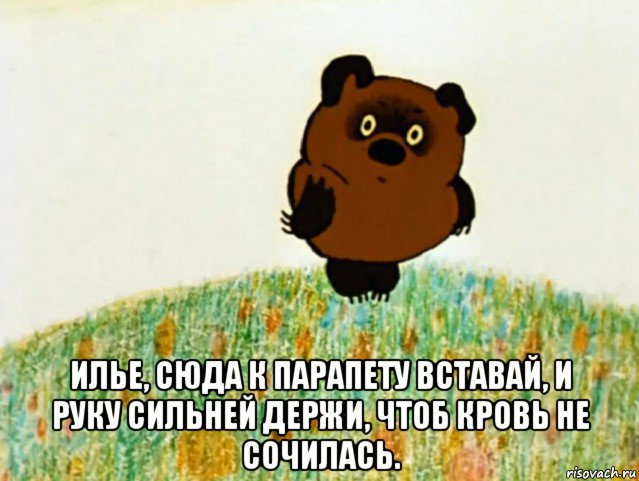 ИЛЬЕ, СЮДА К ПАРАПЕТУ ВСТАВАЙ, И РУКУ СИЛЬНЕЙ ДЕРЖИ, ЧТОБ КРОВЬ НЕ СОЧИЛАСЬ.

risovach.ru